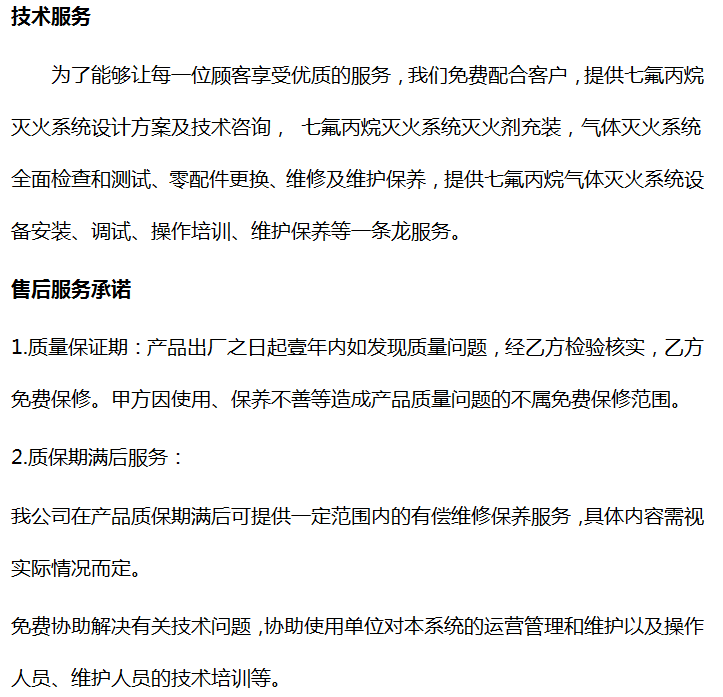 技术服务

为了能够让每一位顾客享受优质的服务，我们免费配合客户，提供七氟丙烷灭火系统设计方案及技术咨询， 七氟丙烷灭火系统灭火剂充装，气体灭火系统全面检查和测试、零配件更换、维修及维护保养，提供七氟丙烷气体灭火系统设备安装、调试、操作培训、维护保养等一条龙服务。

售后服务承诺

1.质量保证期：产品出厂之日起壹年内如发现质量问题，经乙方检验核实，乙方免费保修。甲方因使用、保养不善等造成产品质量问题的不属免费保修范围。

2.质保期满后服务：

我公司在产品质保期满后可提供一定范围内的有偿维修保养服务，具体内容需视实际情况而定。

免费协助解决有关技术问题，协助使用单位对本系统的运营管理和维护以及操作人员、维护人员的技术培训等。